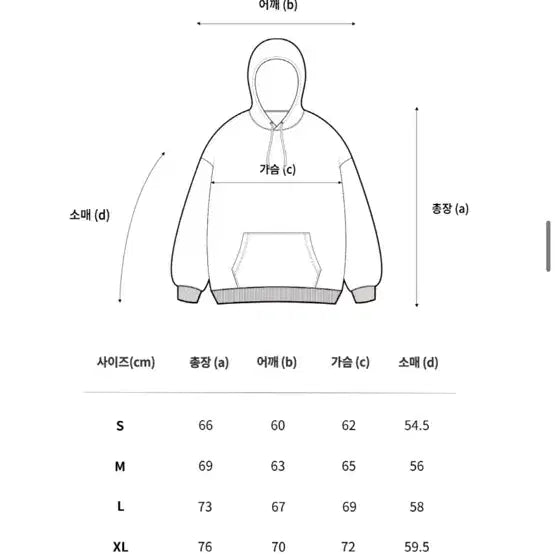 어깨 (b)

가슴 (c)

소매 (d)

총장 (a)

| 사이즈(cm) | 총장 (a) | 어깨 (b) | 가슴 (c) | 소매 (d) |
|---|---|---|---|---|
| S | 66 | 60 | 62 | 54.5 |
| M | 69 | 63 | 65 | 56 |
| L | 73 | 67 | 69 | 58 |
| XL | 76 | 70 | 72 | 59.5 |